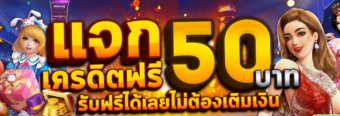 แจก
เครดิตฟรี 50 บาท
รับฟรีได้เลยไม่ต้องเติมเงิน